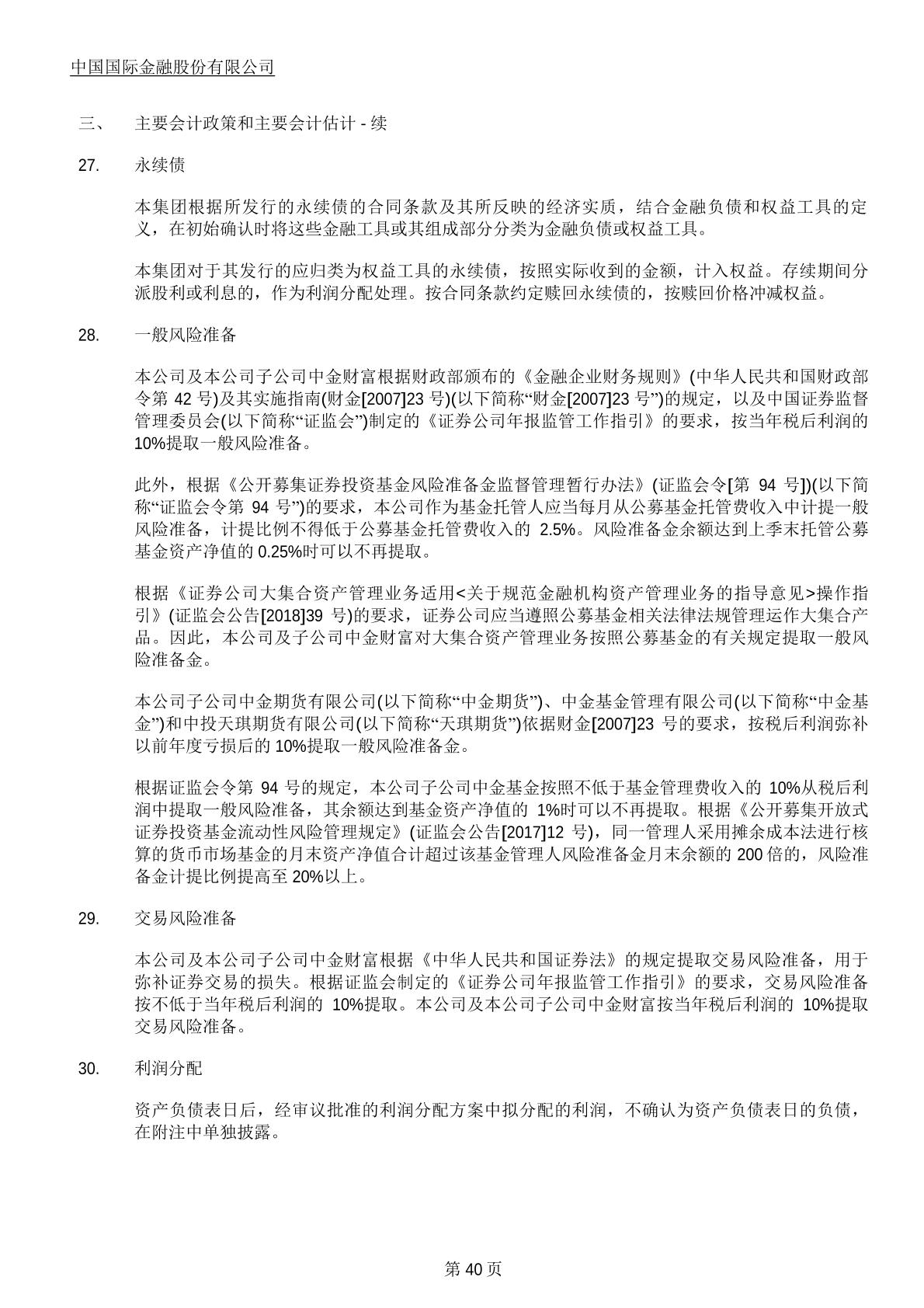 中国国际金融股份有限公司

三、 主要会计政策和主要会计估计 - 续

27. 永续债

本集团根据所发行的永续债的合同条款及其所反映的经济实质，结合金融负债和权益工具的定义，在初始确认时将这些金融工具或其组成部分分类为金融负债或权益工具。

本集团对于其发行的应归类为权益工具的永续债，按照实际收到的金额，计入权益。存续期间分派股利或利息的，作为利润分配处理。按合同条款约定赎回永续债的，按赎回价格冲减权益。

28. 一般风险准备

本公司及本公司子公司中金财富根据财政部颁布的《金融企业财务规则》(中华人民共和国财政部令第 42 号)及其实施指南(财金[2007]23 号)(以下简称“财金[2007]23 号”)的规定，以及中国证券监督管理委员会(以下简称“证监会”)制定的《证券公司年报监管工作指引》的要求，按当年税后利润的10%提取一般风险准备。

此外，根据《公开募集证券投资基金风险准备金监督管理暂行办法》(证监会令[第 94 号])(以下简称“证监会令第 94 号”)的要求，本公司作为基金托管人应当每月从公募基金托管费收入中计提一般风险准备，计提比例不得低于公募基金托管费收入的 2.5%。风险准备金余额达到上季末托管公募基金资产净值的 0.25%时可以不再提取。

根据《证券公司大集合资产管理业务适用<关于规范金融机构资产管理业务的指导意见>操作指引》(证监会公告[2018]39 号)的要求，证券公司应当遵照公募基金相关法律法规管理运作大集合产品。因此，本公司及子公司中金财富对大集合资产管理业务按照公募基金的有关规定提取一般风险准备金。

本公司子公司中金期货有限公司(以下简称“中金期货”)、中金基金管理有限公司(以下简称“中金基金”)和中投天琪期货有限公司(以下简称“天琪期货”)依据财金[2007]23 号的要求，按税后利润弥补以前年度亏损后的 10%提取一般风险准备金。

根据证监会令第 94 号的规定，本公司子公司中金基金按照不低于基金管理费收入的 10%从税后利润中提取一般风险准备，其余额达到基金资产净值的 1%时可以不再提取。根据《公开募集开放式证券投资基金流动性风险管理规定》(证监会公告[2017]12 号)，同一管理人采用摊余成本法进行核算的货币市场基金的月末资产净值合计超过该基金管理人风险准备金月末余额的 200 倍的，风险准备金计提比例提高至 20%以上。

29. 交易风险准备

本公司及本公司子公司中金财富根据《中华人民共和国证券法》的规定提取交易风险准备，用于弥补证券交易的损失。根据证监会制定的《证券公司年报监管工作指引》的要求，交易风险准备按不低于当年税后利润的 10%提取。本公司及本公司子公司中金财富按当年税后利润的 10%提取交易风险准备。

30. 利润分配

资产负债表日后，经审议批准的利润分配方案中拟分配的利润，不确认为资产负债表日的负债，在附注中单独披露。

第 40 页